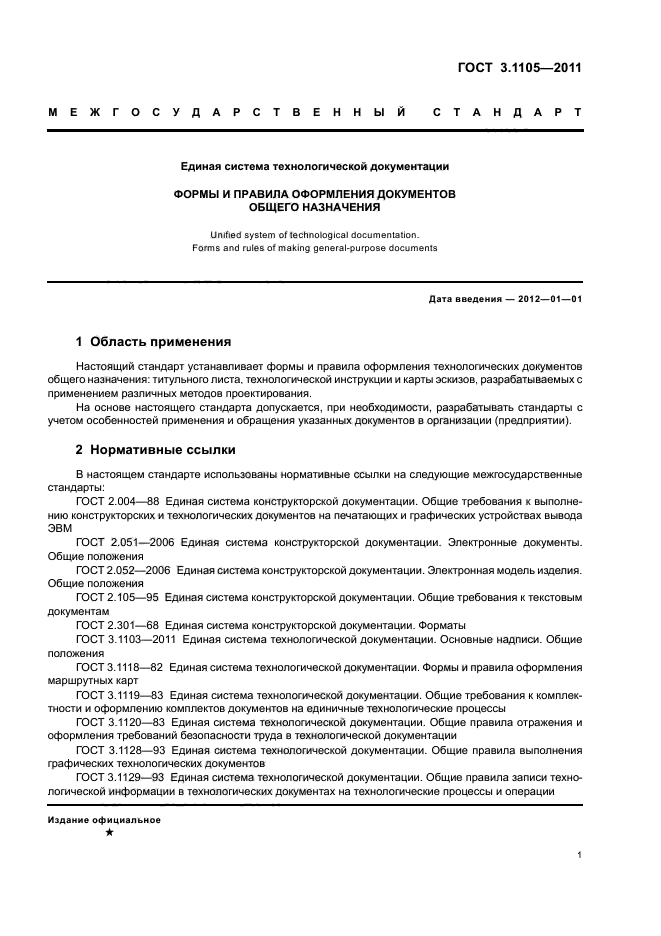 ГОСТ 3.1105—2011

МЕЖГОСУДАРСТВЕННЫЙ СТАНДАРТ

Единая система технологической документации

ФОРМЫ И ПРАВИЛА ОФОРМЛЕНИЯ ДОКУМЕНТОВ ОБЩЕГО НАЗНАЧЕНИЯ

Unified system of technological documentation.
Forms and rules of making general-purpose documents

Дата введения — 2012—01—01

1 Область применения

Настоящий стандарт устанавливает формы и правила оформления технологических документов общего назначения: титульного листа, технологической инструкции и карты эскизов, разрабатываемых с применением различных методов проектирования.

На основе настоящего стандарта допускается, при необходимости, разрабатывать стандарты с учетом особенностей применения и обращения указанных документов в организации (предприятии).

2 Нормативные ссылки

В настоящем стандарте использованы нормативные ссылки на следующие межгосударственные стандарты:

ГОСТ 2.004—88 Единая система конструкторской документации. Общие требования к выполнению конструкторских и технологических документов на печатающих и графических устройствах вывода ЭВМ

ГОСТ 2.051—2006 Единая система конструкторской документации. Электронные документы. Общие положения

ГОСТ 2.052—2006 Единая система конструкторской документации. Электронная модель изделия. Общие положения

ГОСТ 2.105—95 Единая система конструкторской документации. Общие требования к текстовым документам

ГОСТ 2.301—68 Единая система конструкторской документации. Форматы

ГОСТ 3.1103—2011 Единая система технологической документации. Основные надписи. Общие положения

ГОСТ 3.1118—82 Единая система технологической документации. Формы и правила оформления маршрутных карт

ГОСТ 3.1119—83 Единая система технологической документации. Общие требования к комплектности и оформлению комплектов документов на единичные технологические процессы

ГОСТ 3.1120—83 Единая система технологической документации. Общие правила отражения и оформления требований безопасности труда в технологической документации

ГОСТ 3.1128—93 Единая система технологической документации. Общие правила выполнения графических технологических документов

ГОСТ 3.1129—93 Единая система технологической документации. Общие правила записи технологической информации в технологических документах на технологические процессы и операции

Издание официальное
★

1